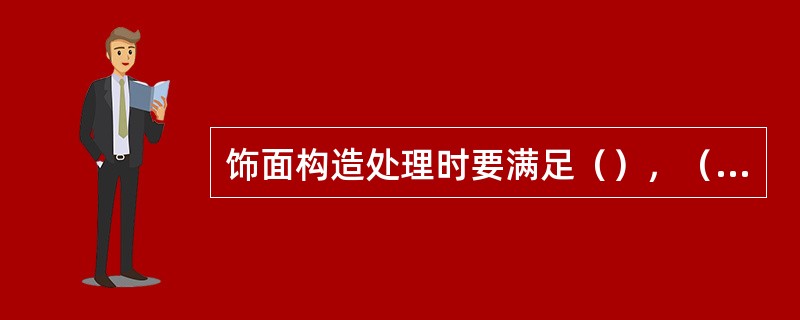 饰面构造处理时要满足（），（...